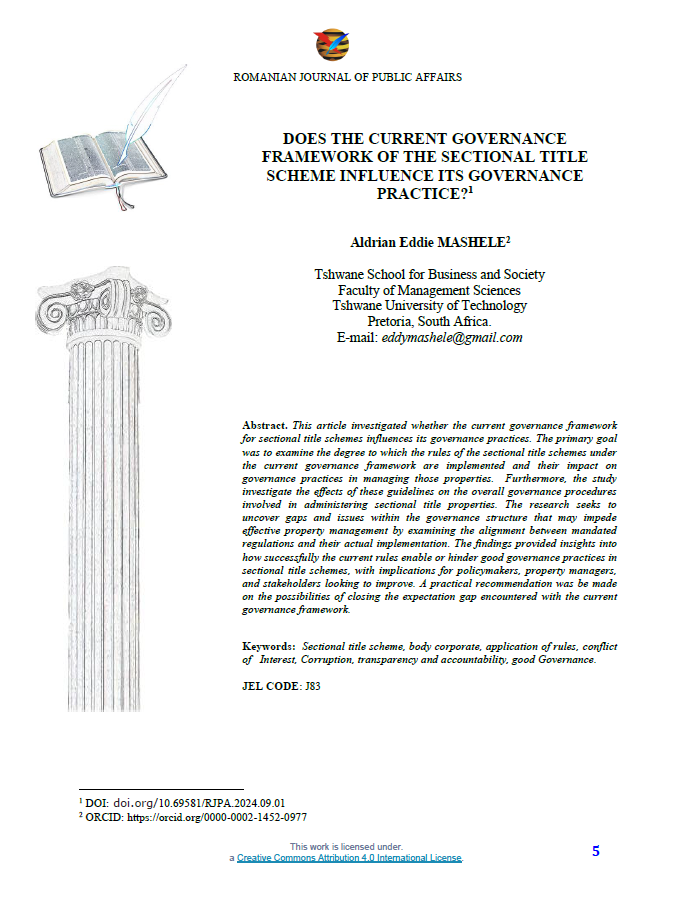 ROMANIAN JOURNAL OF PUBLIC AFFAIRS

DOES THE CURRENT GOVERNANCE FRAMEWORK OF THE SECTIONAL TITLE SCHEME INFLUENCE ITS GOVERNANCE PRACTICE?$^1$

Aldrian Eddie MASHELE$^2$

Tshwane School for Business and Society
Faculty of Management Sciences
Tshwane University of Technology
Pretoria, South Africa.
E-mail: eddymashele@gmail.com

Abstract. This article investigated whether the current governance framework for sectional title schemes influences its governance practices. The primary goal was to examine the degree to which the rules of the sectional title schemes under the current governance framework are implemented and their impact on governance practices in managing those properties. Furthermore, the study investigate the effects of these guidelines on the overall governance procedures involved in administering sectional title properties. The research seeks to uncover gaps and issues within the governance structure that may impede effective property management by examining the alignment between mandated regulations and their actual implementation. The findings provided insights into how successfully the current rules enable or hinder good governance practices in sectional title schemes, with implications for policymakers, property managers, and stakeholders looking to improve. A practical recommendation was be made on the possibilities of closing the expectation gap encountered with the current governance framework.

Keywords: Sectional title scheme, body corporate, application of rules, conflict of Interest, Corruption, transparency and accountability, good Governance.

JEL CODE: J83

$^1$ DOI: doi.org/10.69581/RJPA.2024.09.01
$^2$ ORCID: https://orcid.org/0000-0002-1452-0977

This work is licensed under.
a Creative Commons Attribution 4.0 International License.

5